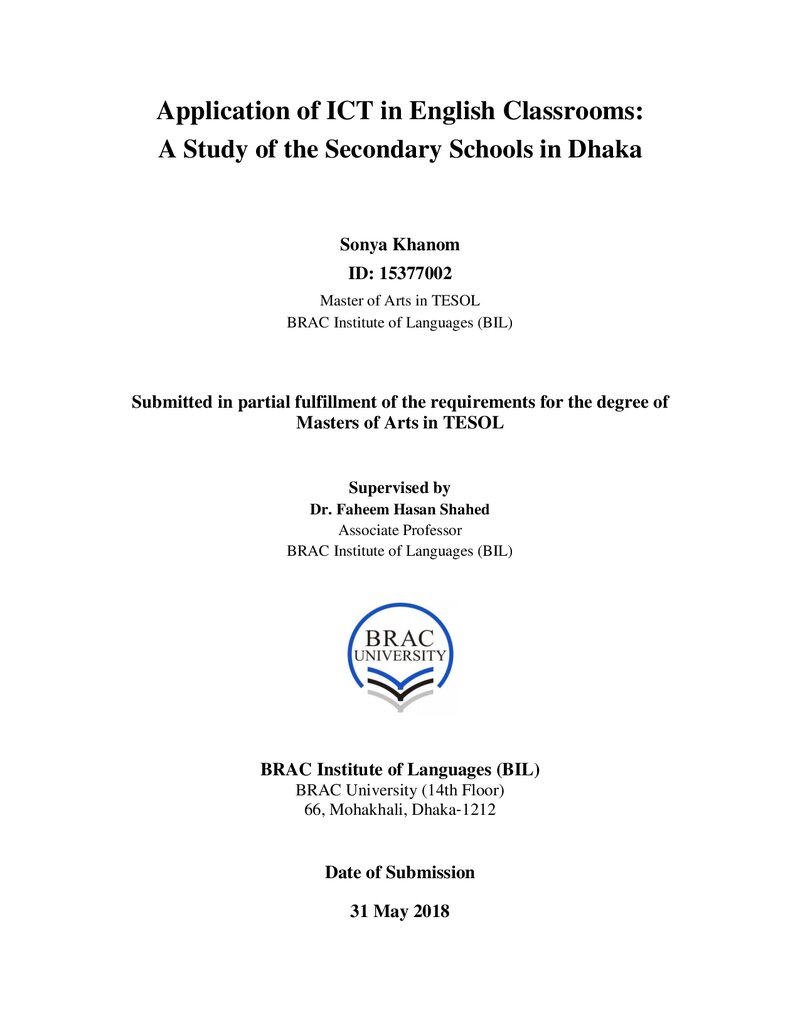 Application of ICT in English Classrooms:
A Study of the Secondary Schools in Dhaka

Sonya Khanom
ID: 15377002
Master of Arts in TESOL
BRAC Institute of Languages (BIL)

Submitted in partial fulfillment of the requirements for the degree of Masters of Arts in TESOL

Supervised by
Dr. Faheem Hasan Shahed
Associate Professor
BRAC Institute of Languages (BIL)

BRAC
UNIVERSITY

BRAC Institute of Languages (BIL)
BRAC University (14th Floor)
66, Mohakhali, Dhaka-1212

Date of Submission

31 May 2018